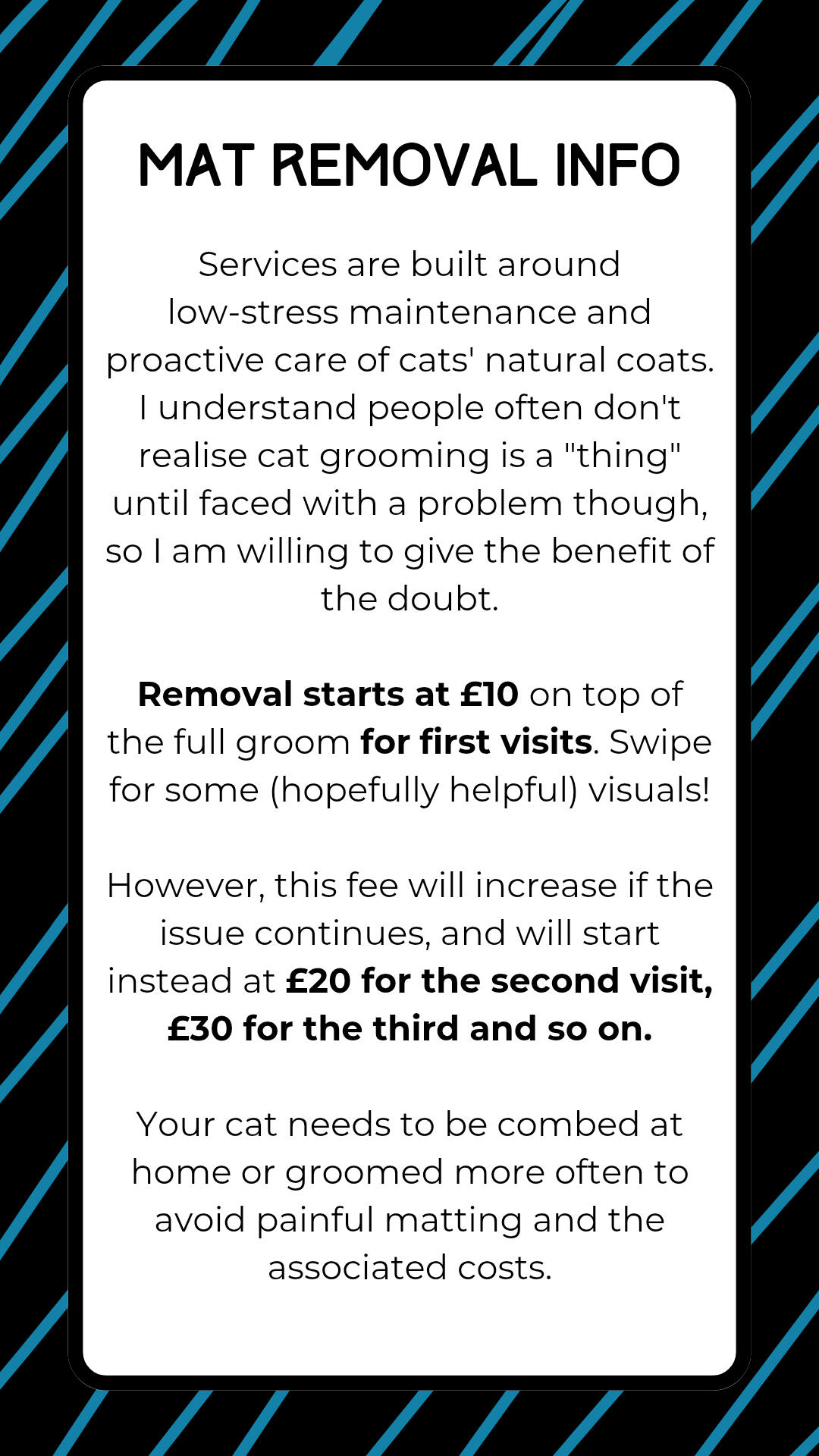 MAT REMOVAL INFO

Services are built around low-stress maintenance and proactive care of cats' natural coats. I understand people often don't realise cat grooming is a "thing" until faced with a problem though, so I am willing to give the benefit of the doubt.

Removal starts at £10 on top of the full groom for first visits. Swipe for some (hopefully helpful) visuals!

However, this fee will increase if the issue continues, and will start instead at £20 for the second visit, £30 for the third and so on.

Your cat needs to be combed at home or groomed more often to avoid painful matting and the associated costs.